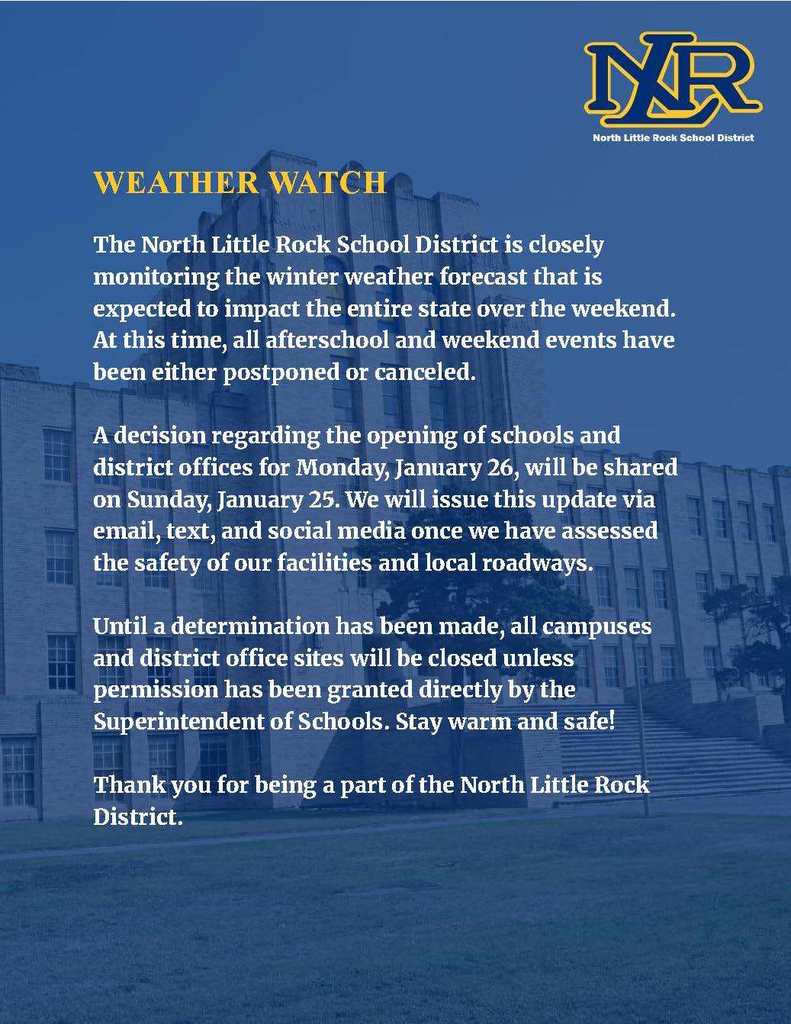 NLR
North Little Rock School District

WEATHER WATCH

The North Little Rock School District is closely monitoring the winter weather forecast that is expected to impact the entire state over the weekend. At this time, all afterschool and weekend events have been either postponed or canceled.

A decision regarding the opening of schools and district offices for Monday, January 26, will be shared on Sunday, January 25. We will issue this update via email, text, and social media once we have assessed the safety of our facilities and local roadways.

Until a determination has been made, all campuses and district office sites will be closed unless permission has been granted directly by the Superintendent of Schools. Stay warm and safe!

Thank you for being a part of the North Little Rock District.